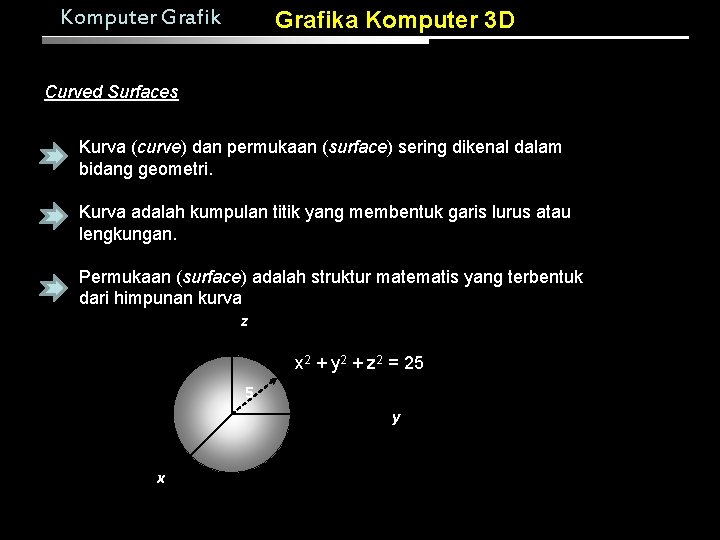 Komputer Grafik

Grafika Komputer 3D

Curved Surfaces

Kurva (curve) dan permukaan (surface) sering dikenal dalam bidang geometri.

Kurva adalah kumpulan titik yang membentuk garis lurus atau lengkungan.

Permukaan (surface) adalah struktur matematis yang terbentuk dari himpunan kurva

z

$x^2 + y^2 + z^2 = 25$

5

y

x